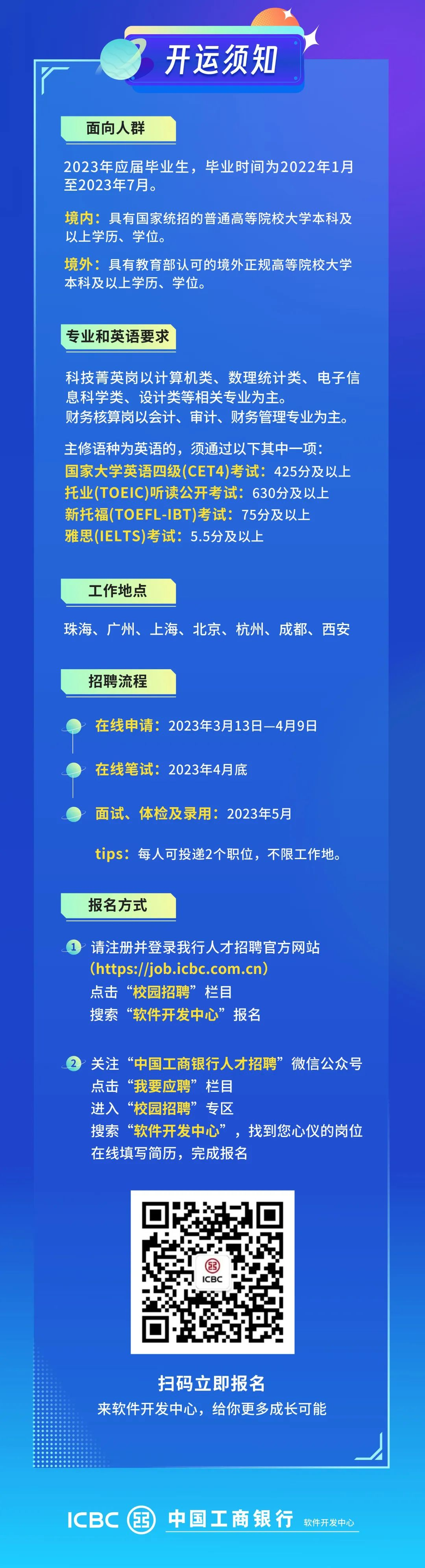 开运须知

面向人群

2023年应届毕业生，毕业时间为2022年1月至2023年7月。

境内：具有国家统招的普通高等院校大学本科及以上学历、学位。

境外：具有教育部认可的境外正规高等院校大学本科及以上学历、学位。

专业和英语要求

科技菁英岗以计算机类、数理统计类、电子信息科学类、设计类等相关专业为主。
财务核算岗以会计、审计、财务管理专业为主。

主修语种为英语的，须通过以下其中一项：
国家大学英语四级(CET4)考试：425分及以上
托业(TOEIC)听读公开考试：630分及以上
新托福(TOEFL-IBT)考试：75分及以上
雅思(IELTS)考试：5.5分及以上

工作地点

珠海、广州、上海、北京、杭州、成都、西安

招聘流程

在线申请：2023年3月13日—4月9日

在线笔试：2023年4月底

面试、体检及录用：2023年5月

tips：每人可投递2个职位，不限工作地。

报名方式

1 请注册并登录我行人才招聘官方网站
(https://job.icbc.com.cn)
点击“校园招聘”栏目
搜索“软件开发中心”报名

2 关注“中国工商银行人才招聘”微信公众号
点击“我要应聘”栏目
进入“校园招聘”专区
搜索“软件开发中心”，找到您心仪的岗位
在线填写简历，完成报名

ICBC

扫码立即报名
来软件开发中心，给你更多成长可能

ICBC 中国工商银行 软件开发中心